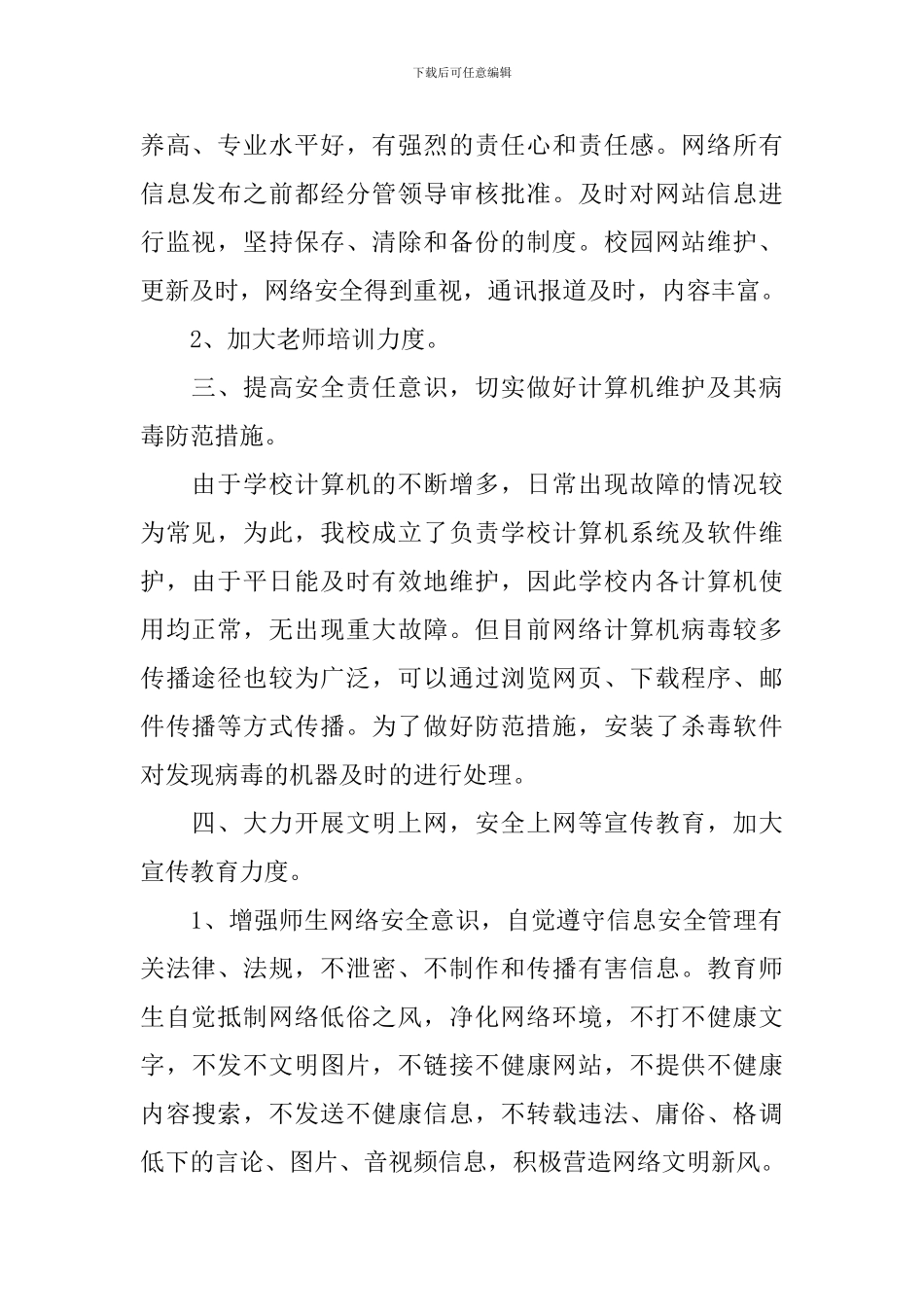 下载后可任意编辑

养高、专业水平好，有强烈的责任心和责任感。网络所有信息发布之前都经分管领导审核批准。及时对网站信息进行监视，坚持保存、清除和备份的制度。校园网站维护、更新及时，网络安全得到重视，通讯报道及时，内容丰富。

2、加大老师培训力度。

三、提高安全责任意识，切实做好计算机维护及其病毒防范措施。

由于学校计算机的不断增多，日常出现故障的情况较为常见，为此，我校成立了负责学校计算机系统及软件维护，由于平日能及时有效地维护，因此学校内各计算机使用均正常，无出现重大故障。但目前网络计算机病毒较多传播途径也较为广泛，可以通过浏览网页、下载程序、邮件传播等方式传播。为了做好防范措施，安装了杀毒软件对发现病毒的机器及时的进行处理。

四、大力开展文明上网，安全上网等宣传教育，加大宣传教育力度。

1、增强师生网络安全意识，自觉遵守信息安全管理有关法律、法规，不泄密、不制作和传播有害信息。教育师生自觉抵制网络低俗之风，净化网络环境，不打不健康文字，不发不文明图片，不链接不健康网站，不提供不健康内容搜索，不发送不健康信息，不转载违法、庸俗、格调低下的言论、图片、音视频信息，积极营造网络文明新风。